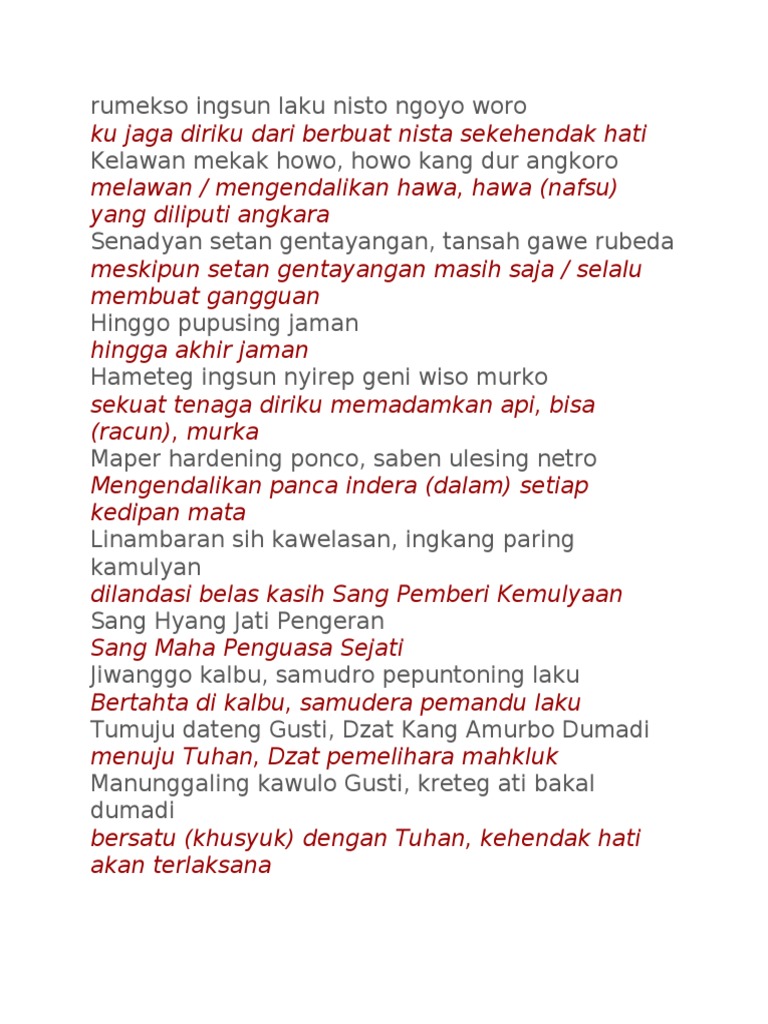 rumekso ingsun laku nisto ngoyo woro
ku jaga diriku dari berbuat nista sekehendak hati
Kelawan mekak howo, howo kang dur angkoro
melawan / mengendalikan hawa, hawa (nafsu) yang diliputi angkara
Senadyan setan gentayangan, tansah gawe rubeda
meskipun setan gentayangan masih saja / selalu membuat gangguan
Hinggo pupusing jaman
hingga akhir jaman
Hameteg ingsun nyirep geni wiso murko
sekuat tenaga diriku memadamkan api, bisa (racun), murka
Maper hardening ponco, saben ulesing netro
Mengendalikan panca indera (dalam) setiap kedipan mata
Linambaran sih kawelasan, ingkang paring kamulyan
dilandasi belas kasih Sang Pemberi Kemulyaan
Sang Hyang Jati Pengeran
Sang Maha Penguasa Sejati
Jiwanggo kalbu, samudro pepuntoning laku
Bertahta di kalbu, samudera pemandu laku
Tumuju dateng Gusti, Dzat Kang Amurbo Dumadi
menuju Tuhan, Dzat pemelihara mahkluk
Manunggaling kawulo Gusti, kreteg ati bakal dumadi
bersatu (khusyuk) dengan Tuhan, kehendak hati akan terlaksana